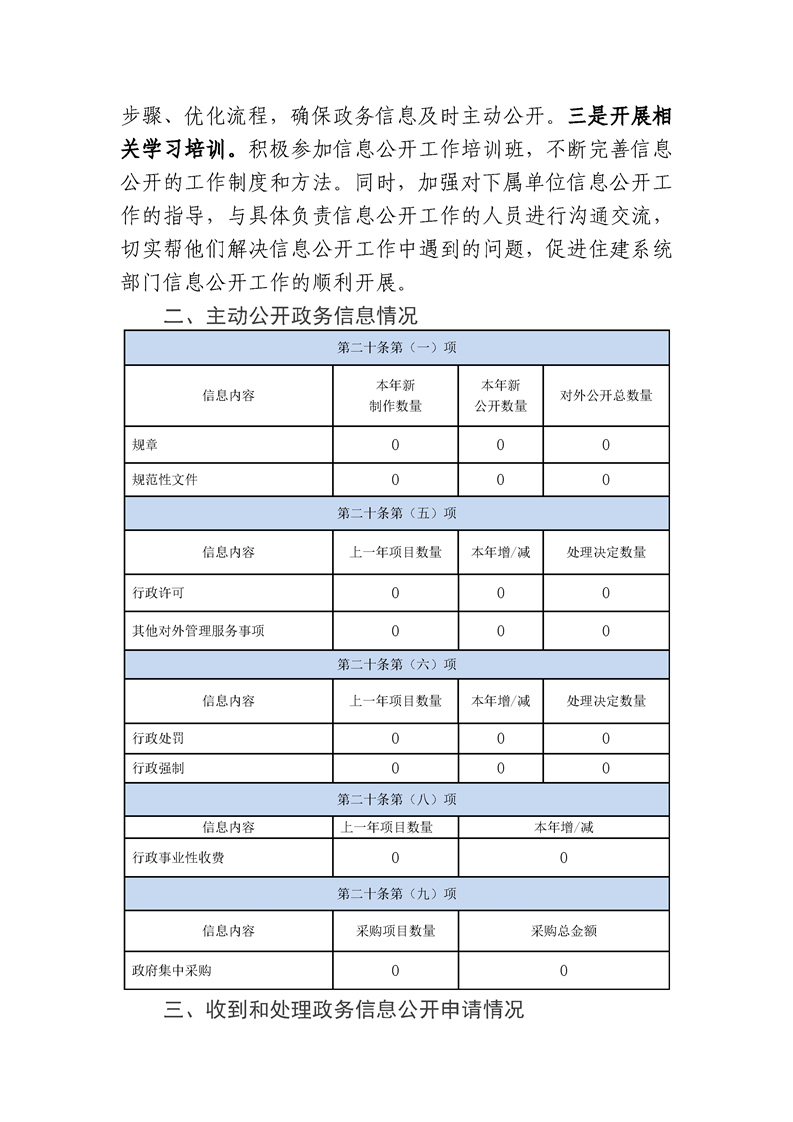 步骤、优化流程，确保政务信息及时主动公开。三是开展相关学习培训。积极参加信息公开工作培训班，不断完善信息公开的工作制度和方法。同时，加强对下属单位信息公开工作的指导，与具体负责信息公开工作的人员进行沟通交流，切实帮他们解决信息公开工作中遇到的问题，促进住建系统部门信息公开工作的顺利开展。

二、主动公开政务信息情况

| 第二十条第（一）项 | | | |
|---|---|---|---|
| 信息内容 | 本年新制作数量 | 本年新公开数量 | 对外公开总数量 |
| 规章 | 0 | 0 | 0 |
| 规范性文件 | 0 | 0 | 0 |
| 第二十条第（五）项 | | | |
| 信息内容 | 上一年项目数量 | 本年增/减 | 处理决定数量 |
| 行政许可 | 0 | 0 | 0 |
| 其他对外管理服务事项 | 0 | 0 | 0 |
| 第二十条第（六）项 | | | |
| 信息内容 | 上一年项目数量 | 本年增/减 | 处理决定数量 |
| 行政处罚 | 0 | 0 | 0 |
| 行政强制 | 0 | 0 | 0 |
| 第二十条第（八）项 | | | |
| 信息内容 | 上一年项目数量 | 本年增/减 | |
| 行政事业性收费 | 0 | 0 | |
| 第二十条第（九）项 | | | |
| 信息内容 | 采购项目数量 | 采购总金额 | |
| 政府集中采购 | 0 | 0 | |

三、收到和处理政务信息公开申请情况